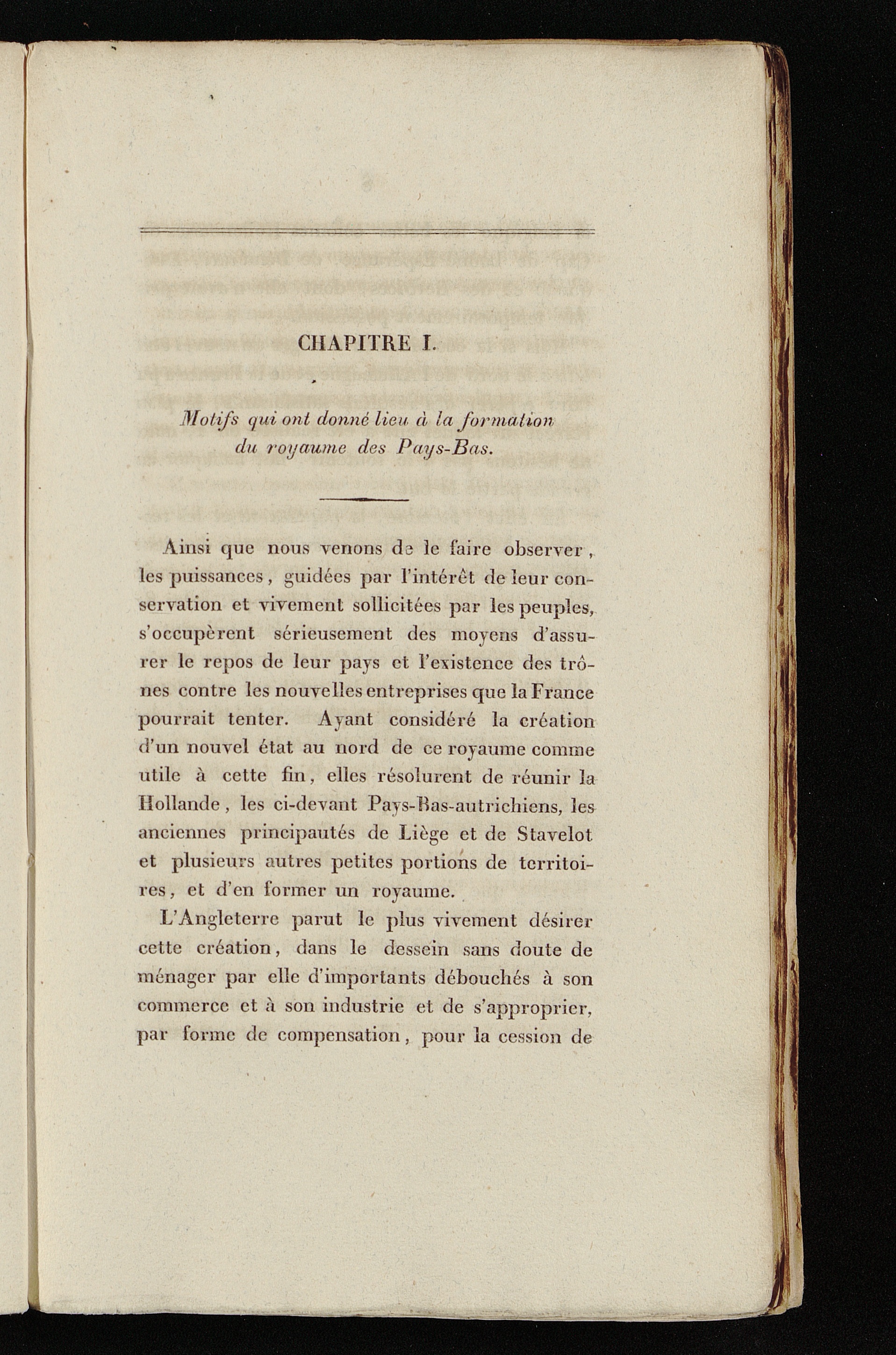 CHAPITRE I.

Motifs qui ont donné lieu à la formation du royaume des Pays-Bas.

Ainsi que nous venons de le faire observer, les puissances, guidées par l'intérêt de leur conservation et vivement sollicitées par les peuples, s'occupèrent sérieusement des moyens d'assurer le repos de leur pays et l'existence des trônes contre les nouvelles entreprises que la France pourrait tenter. Ayant considéré la création d'un nouvel état au nord de ce royaume comme utile à cette fin, elles résolurent de réunir la Hollande, les ci-devant Pays-Bas-autrichiens, les anciennes principautés de Liège et de Stavelot et plusieurs autres petites portions de territoires, et d'en former un royaume.

L'Angleterre parut le plus vivement désirer cette création, dans le dessein sans doute de ménager par elle d'importants débouchés à son commerce et à son industrie et de s'approprier, par forme de compensation, pour la cession de